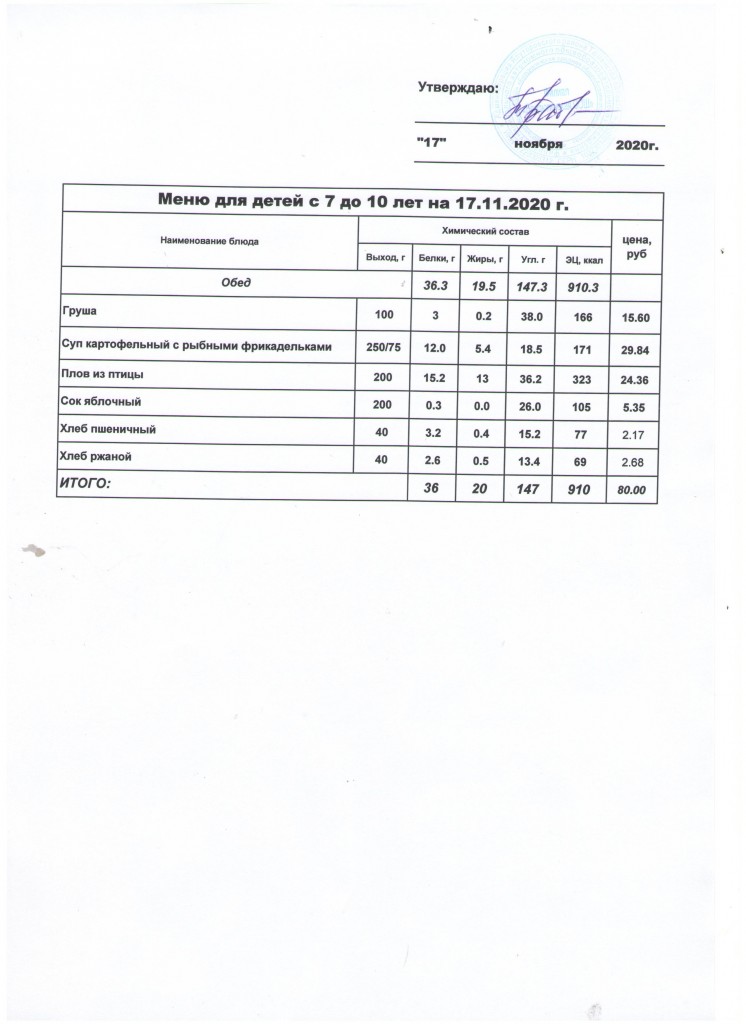 Утверждаю:

"17" ноября 2020г.

Меню для детей с 7 до 10 лет на 17.11.2020 г.

| Наименование блюда | Химический состав | | | | | цена, руб |
|---|---|---|---|---|---|---|
| | Выход, г | Белки, г | Жиры, г | Угл. г | ЭЦ, ккал | |
| Обед | | 36.3 | 19.5 | 147.3 | 910.3 | |
| Груша | 100 | 3 | 0.2 | 38.0 | 166 | 15.60 |
| Суп картофельный с рыбными фрикадельками | 250/75 | 12.0 | 5.4 | 18.5 | 171 | 29.84 |
| Плов из птицы | 200 | 15.2 | 13 | 36.2 | 323 | 24.36 |
| Сок яблочный | 200 | 0.3 | 0.0 | 26.0 | 105 | 5.35 |
| Хлеб пшеничный | 40 | 3.2 | 0.4 | 15.2 | 77 | 2.17 |
| Хлеб ржаной | 40 | 2.6 | 0.5 | 13.4 | 69 | 2.68 |
| ИТОГО: | | 36 | 20 | 147 | 910 | 80.00 |